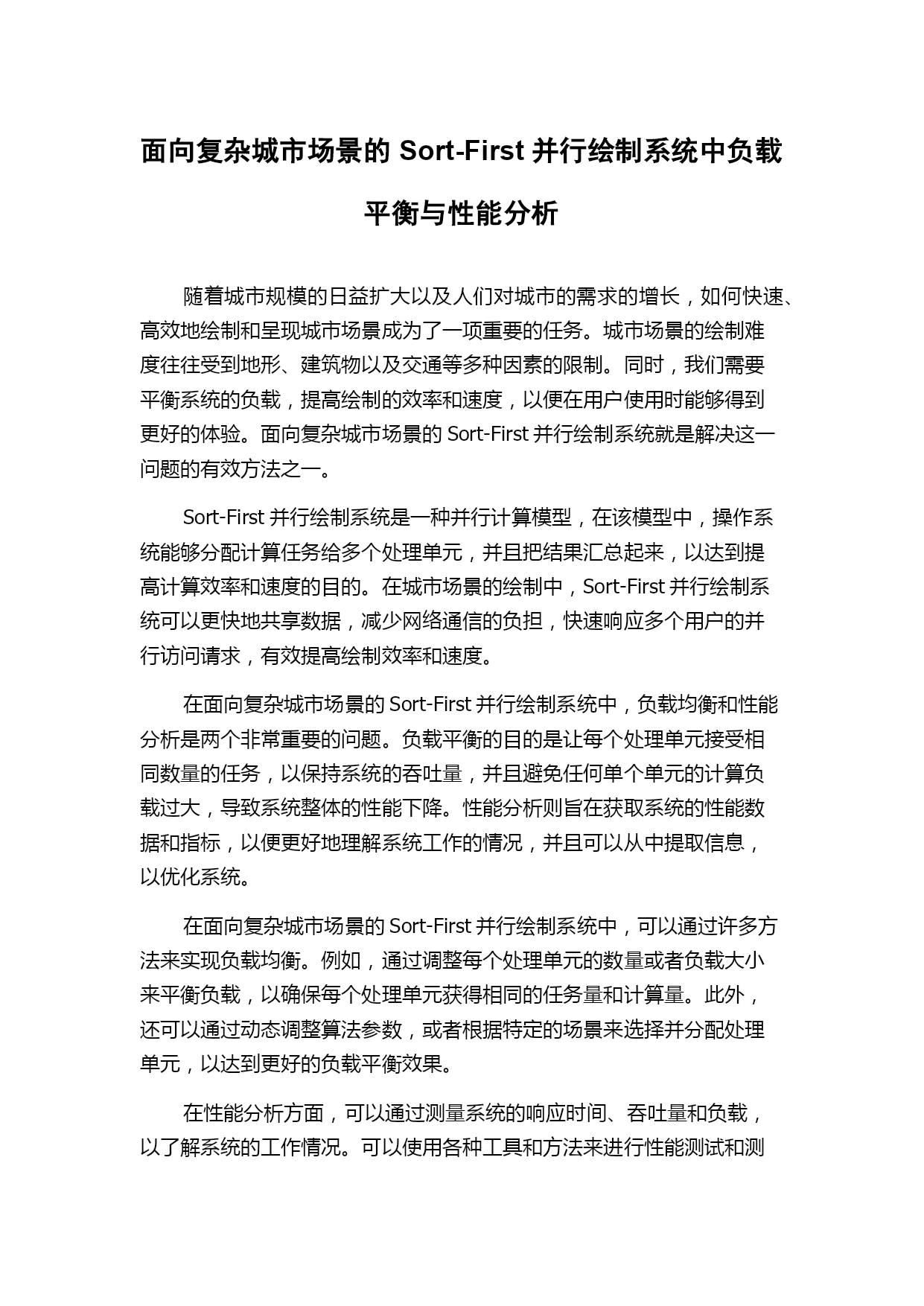 面向复杂城市场景的 Sort-First 并行绘制系统中负载平衡与性能分析

随着城市规模的日益扩大以及人们对城市的需求的增长，如何快速、高效地绘制和呈现城市场景成为了一项重要的任务。城市场景的绘制难度往往受到地形、建筑物以及交通等多种因素的限制。同时，我们需要平衡系统的负载，提高绘制的效率和速度，以便在用户使用时能够得到更好的体验。面向复杂城市场景的 Sort-First 并行绘制系统就是解决这一问题的有效方法之一。

Sort-First 并行绘制系统是一种并行计算模型，在该模型中，操作系统能够分配计算任务给多个处理单元，并且把结果汇总起来，以达到提高计算效率和速度的目的。在城市场景的绘制中，Sort-First 并行绘制系统可以更快地共享数据，减少网络通信的负担，快速响应多个用户的并行访问请求，有效提高绘制效率和速度。

在面向复杂城市场景的 Sort-First 并行绘制系统中，负载均衡和性能分析是两个非常重要的问题。负载平衡的目的是让每个处理单元接受相同数量的任务，以保持系统的吞吐量，并且避免任何单个单元的计算负载过大，导致系统整体的性能下降。性能分析则旨在获取系统的性能数据和指标，以便更好地理解系统工作的情况，并且可以从中提取信息，以优化系统。

在面向复杂城市场景的 Sort-First 并行绘制系统中，可以通过许多方法来实现负载均衡。例如，通过调整每个处理单元的数量或者负载大小来平衡负载，以确保每个处理单元获得相同的任务量和计算量。此外，还可以通过动态调整算法参数，或者根据特定的场景来选择并分配处理单元，以达到更好的负载平衡效果。

在性能分析方面，可以通过测量系统的响应时间、吞吐量和负载，以了解系统的工作情况。可以使用各种工具和方法来进行性能测试和测